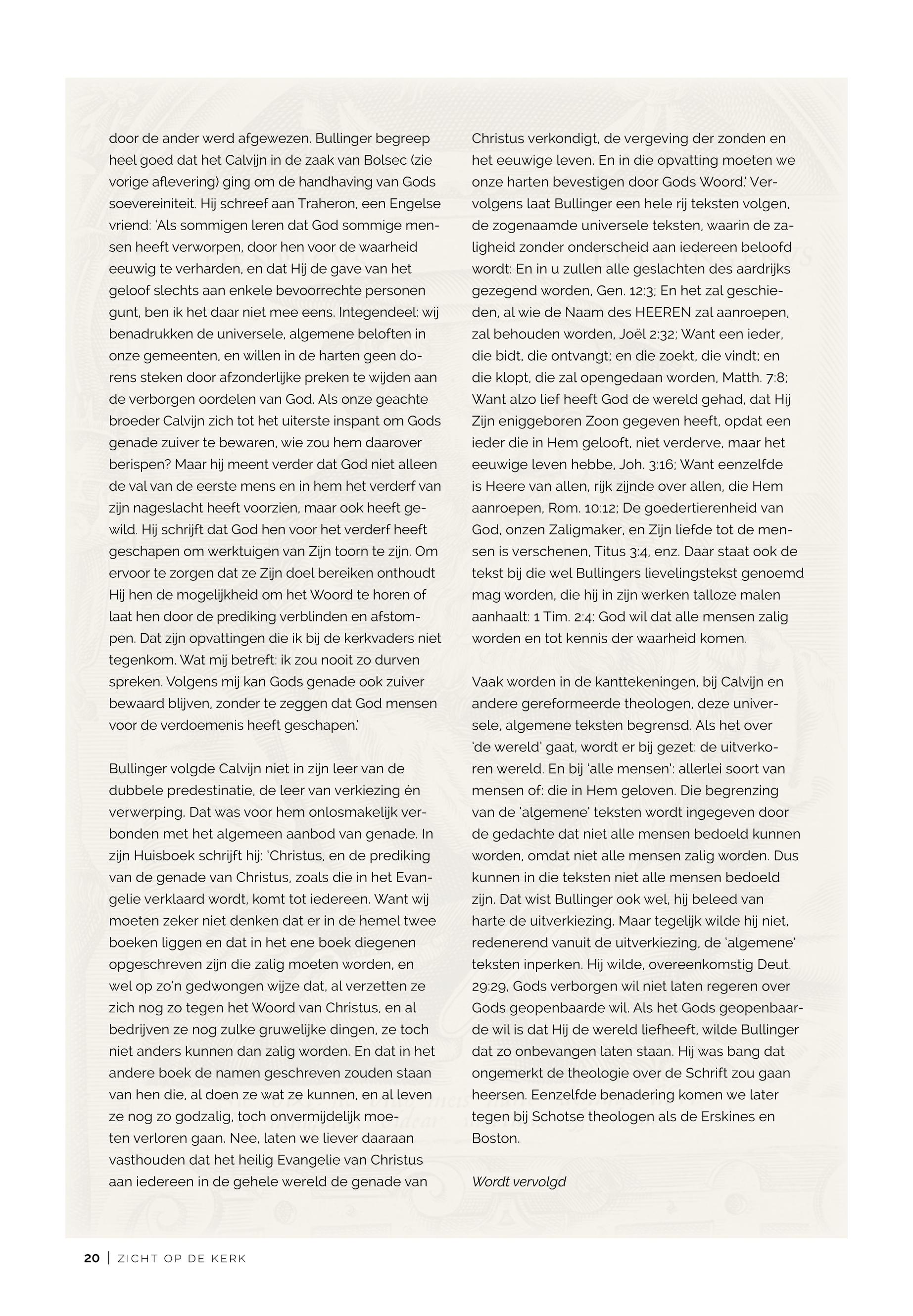 door de ander werd afgewezen. Bullinger begreep heel goed dat het Calvijn in de zaak van Bolsec (zie vorige aflevering) ging om de handhaving van Gods soevereiniteit. Hij schreef aan Traheron, een Engelse vriend: 'Als sommigen leren dat God sommige mensen heeft verworpen, door hen voor de waarheid eeuwig te verharden, en dat Hij de gave van het geloof slechts aan enkele bevoorrechte personen gunt, ben ik het daar niet mee eens. Integendeel: wij benadrukken de universele, algemene beloften in onze gemeenten, en willen in de harten geen dorens steken door afzonderlijke preken te wijden aan de verborgen oordelen van God. Als onze geachte broeder Calvijn zich tot het uiterste inspant om Gods genade zuiver te bewaren, wie zou hem daarover berispen? Maar hij meent verder dat God niet alleen de val van de eerste mens en in hem het verderf van zijn nageslacht heeft voorzien, maar ook heeft gewild. Hij schrijft dat God hen voor het verderf heeft geschapen om werktuigen van Zijn toorn te zijn. Om ervoor te zorgen dat ze Zijn doel bereiken onthoudt Hij hen de mogelijkheid om het Woord te horen of laat hen door de prediking verblinden en afstompen. Dat zijn opvattingen die ik bij de kerkvaders niet tegenkom. Wat mij betreft: ik zou nooit zo durven spreken. Volgens mij kan Gods genade ook zuiver bewaard blijven, zonder te zeggen dat God mensen voor de verdoemenis heeft geschapen.'

Bullinger volgde Calvijn niet in zijn leer van de dubbele predestinatie, de leer van verkiezing én verwerping. Dat was voor hem onlosmakelijk verbonden met het algemeen aanbod van genade. In zijn Huisboek schrijft hij: 'Christus, en de prediking van de genade van Christus, zoals die in het Evangelie verklaard wordt, komt tot iedereen. Want wij moeten zeker niet denken dat er in de hemel twee boeken liggen en dat in het ene boek diegenen opgeschreven zijn die zalig moeten worden, en wel op zo'n gedwongen wijze dat, al verzetten ze zich nog zo tegen het Woord van Christus, en al bedrijven ze nog zulke gruwelijke dingen, ze toch niet anders kunnen dan zalig worden. En dat in het andere boek de namen geschreven zouden staan van hen die, al doen ze wat ze kunnen, en al leven ze nog zo godzalig, toch onvermijdelijk moeten verloren gaan. Nee, laten we liever daaraan vasthouden dat het heilig Evangelie van Christus aan iedereen in de gehele wereld de genade van Christus verkondigt, de vergeving der zonden en het eeuwige leven. En in die opvatting moeten we onze harten bevestigen door Gods Woord.' Vervolgens laat Bullinger een hele rij teksten volgen, de zogenaamde universele teksten, waarin de zaligheid zonder onderscheid aan iedereen beloofd wordt: En in u zullen alle geslachten des aardrijks gezegend worden, Gen. 12:3; En het zal geschieden, al wie de Naam des HEEREN zal aanroepen, zal behouden worden, Joël 2:32; Want een ieder, die bidt, die ontvangt; en die zoekt, die vindt; en die klopt, die zal opengedaan worden, Matth. 7:8; Want alzo lief heeft God de wereld gehad, dat Hij Zijn eniggeboren Zoon gegeven heeft, opdat een ieder die in Hem gelooft, niet verderve, maar het eeuwige leven hebbe, Joh. 3:16; Want eenzelfde is Heere van allen, rijk zijnde over allen, die Hem aanroepen, Rom. 10:12; De goedertierenheid van God, onzen Zaligmaker, en Zijn liefde tot de mensen is verschenen, Titus 3:4, enz. Daar staat ook de tekst bij die wel Bullingers lievelingstekst genoemd mag worden, die hij in zijn werken talloze malen aanhaalt: 1 Tim. 2:4: God wil dat alle mensen zalig worden en tot kennis der waarheid komen.

Vaak worden in de kanttekeningen, bij Calvijn en andere gereformeerde theologen, deze universele, algemene teksten begrensd. Als het over 'de wereld' gaat, wordt er bij gezet: de uitverkoren wereld. En bij 'alle mensen': allerlei soort van mensen of: die in Hem geloven. Die begrenzing van de 'algemene' teksten wordt ingegeven door de gedachte dat niet alle mensen bedoeld kunnen worden, omdat niet alle mensen zalig worden. Dus kunnen in die teksten niet alle mensen bedoeld zijn. Dat wist Bullinger ook wel, hij beleed van harte de uitverkiezing. Maar tegelijk wilde hij niet, redenerend vanuit de uitverkiezing, de 'algemene' teksten inperken. Hij wilde, overeenkomstig Deut. 29:29, Gods verborgen wil niet laten regeren over Gods geopenbaarde wil. Als het Gods geopenbaarde wil is dat Hij de wereld liefheeft, wilde Bullinger dat zo onbevangen laten staan. Hij was bang dat ongemerkt de theologie over de Schrift zou gaan heersen. Eenzelfde benadering komen we later tegen bij Schotse theologen als de Erskines en Boston.

Wordt vervolgd

20 | ZICHT OP DE KERK